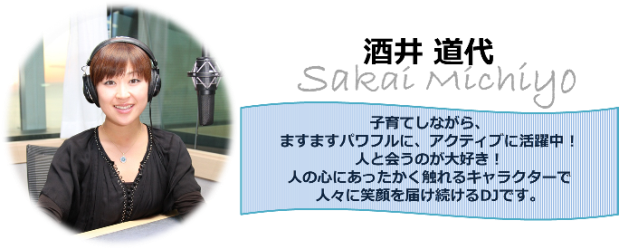 酒井 道代
Sakai Michiyo

子育てしながら、
ますますパワフルに、アクティブに活躍中！
人と会うのが大好き！
人の心にあったかく触れるキャラクターで
人々に笑顔を届け続けるDJです。